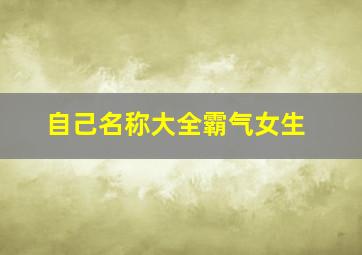 自己名称大全霸气女生